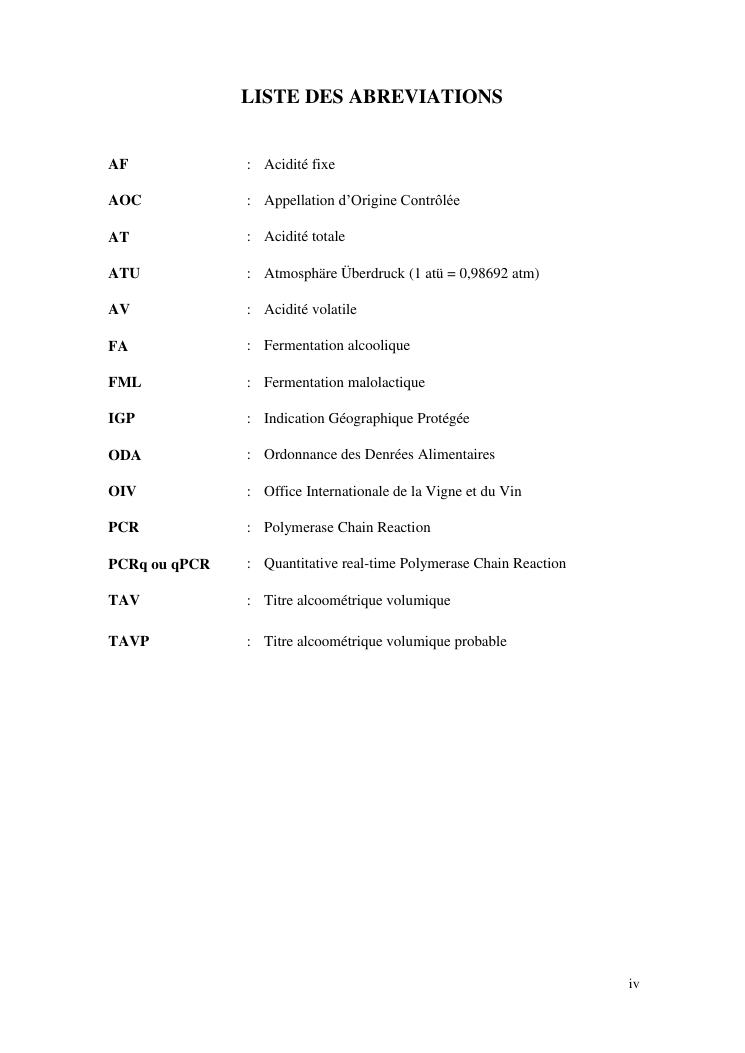 LISTE DES ABREVIATIONS

AF : Acidité fixe

AOC : Appellation d'Origine Contrôlée

AT : Acidité totale

ATU : Atmosphäre Überdruck (1 atü = 0,98692 atm)

AV : Acidité volatile

FA : Fermentation alcoolique

FML : Fermentation malolactique

IGP : Indication Géographique Protégée

ODA : Ordonnance des Denrées Alimentaires

OIV : Office Internationale de la Vigne et du Vin

PCR : Polymerase Chain Reaction

PCRq ou qPCR : Quantitative real-time Polymerase Chain Reaction

TAV : Titre alcoométrique volumique

TAVP : Titre alcoométrique volumique probable

iv